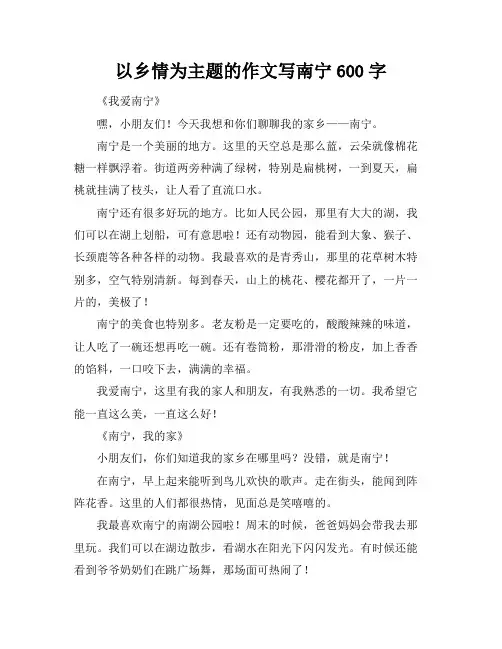 以乡情为主题的作文写南宁 600 字

《我爱南宁》

嘿，小朋友们！今天我想和你们聊聊我的家乡——南宁。

南宁是一个美丽的地方。这里的天空总是那么蓝，云朵就像棉花糖一样飘浮着。街道两旁种满了绿树，特别是扁桃树，一到夏天，扁桃就挂满了枝头，让人看了直流口水。

南宁还有很多好玩的地方。比如人民公园，那里有大大的湖，我们可以在湖上划船，可有意思啦！还有动物园，能看到大象、猴子、长颈鹿等各种各样的动物。我最喜欢的是青秀山，那里的花草树木特别多，空气特别清新。每到春天，山上的桃花、樱花都开了，一片一片的，美极了！

南宁的美食也特别多。老友粉是一定要吃的，酸酸辣辣的味道，让人吃了一碗还想再吃一碗。还有卷筒粉，那滑滑的粉皮，加上香香的馅料，一口咬下去，满满的幸福。

我爱南宁，这里有我的家人和朋友，有我熟悉的一切。我希望它能一直这么美，一直这么好！

《南宁，我的家》

小朋友们，你们知道我的家乡在哪里吗？没错，就是南宁！

在南宁，早上起来能听到鸟儿欢快的歌声。走在街头，能闻到阵阵花香。这里的人们都很热情，见面总是笑嘻嘻的。

我最喜欢南宁的南湖公园啦！周末的时候，爸爸妈妈会带我去那里玩。我们可以在湖边散步，看湖水在阳光下闪闪发光。有时候还能看到爷爷奶奶们在跳广场舞，那场面可热闹了！